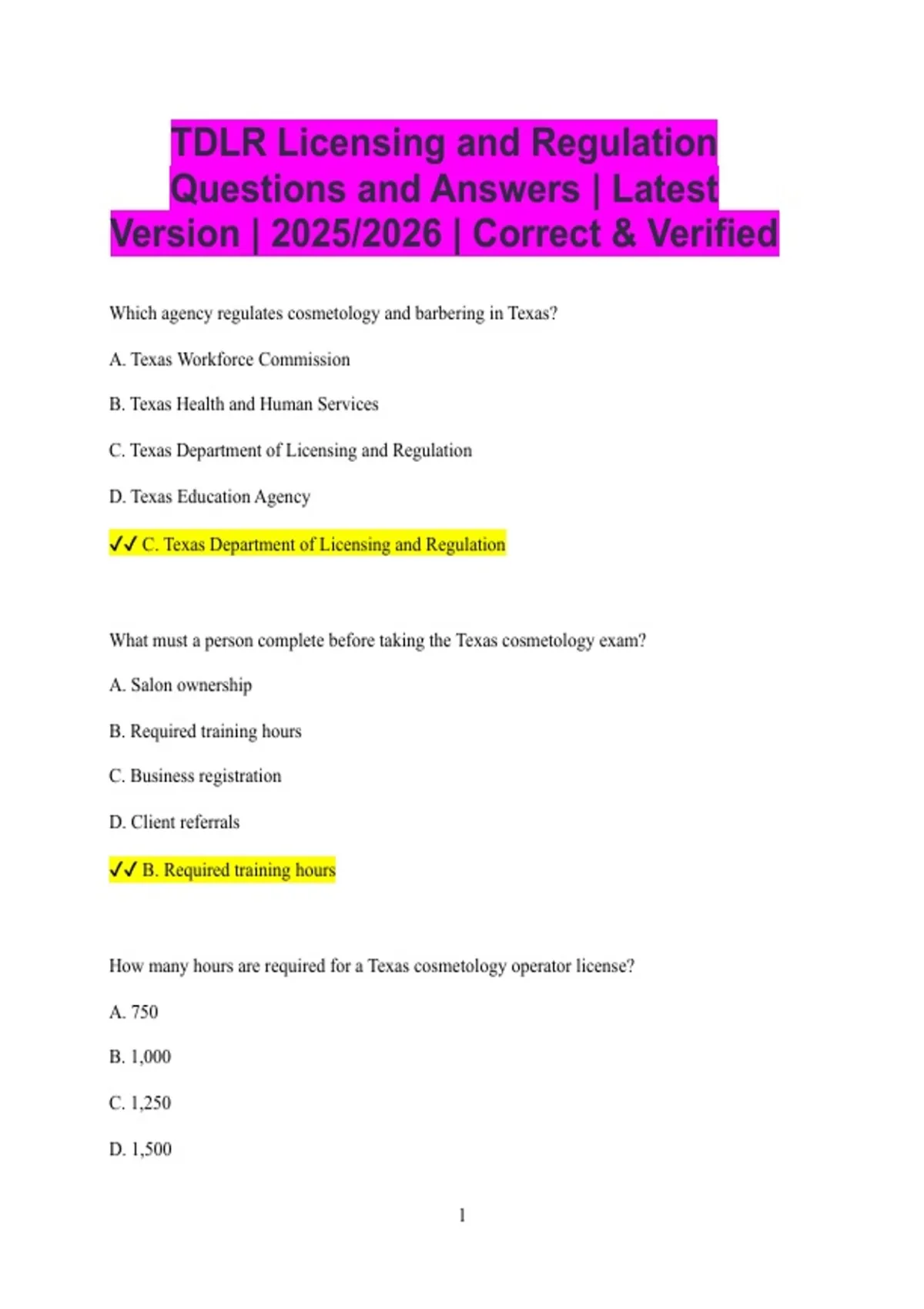 TDLR Licensing and Regulation Questions and Answers | Latest Version | 2025/2026 | Correct & Verified

Which agency regulates cosmetology and barbering in Texas?

A. Texas Workforce Commission

B. Texas Health and Human Services

C. Texas Department of Licensing and Regulation

D. Texas Education Agency

✓✓ C. Texas Department of Licensing and Regulation

What must a person complete before taking the Texas cosmetology exam?

A. Salon ownership

B. Required training hours

C. Business registration

D. Client referrals

✓✓ B. Required training hours

How many hours are required for a Texas cosmetology operator license?

A. 750

B. 1,000

C. 1,250

D. 1,500

1